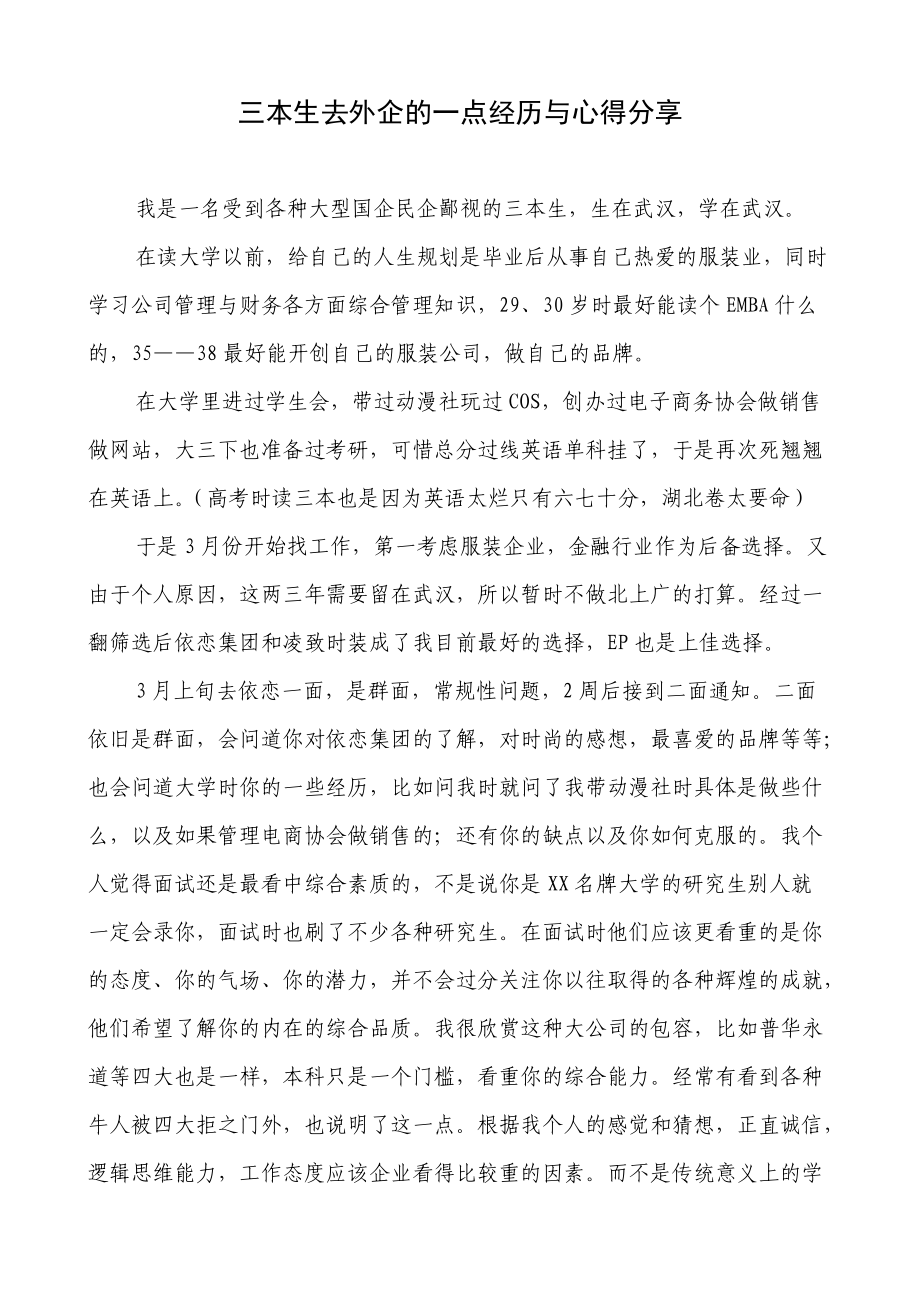 三本生去外企的一点经历与心得分享

我是一名受到各种大型国企民企鄙视的三本生，生在武汉，学在武汉。

在读大学以前，给自己的人生规划是毕业后从事自己热爱的服装业，同时学习公司管理与财务各方面综合管理知识，29、30岁时最好能读个EMBA什么的，35——38最好能开创自己的服装公司，做自己的品牌。

在大学里进过学生会，带过动漫社玩过COS，创办过电子商务协会做销售做网站，大三下也准备过考研，可惜总分过线英语单科挂了，于是再次死翘翘在英语上。（高考时读三本也是因为英语太烂只有六七十分，湖北卷太要命）

于是3月份开始找工作，第一考虑服装企业，金融行业作为后备选择。又由于个人原因，这两三年需要留在武汉，所以暂时不做北上广的打算。经过一翻筛选后依恋集团和凌致时装成了我目前最好的选择，EP也是上佳选择。

3月上旬去依恋一面，是群面，常规性问题，2周后接到二面通知。二面依旧是群面，会问道你对依恋集团的了解，对时尚的感想，最喜爱的品牌等等；也会问道大学时你的一些经历，比如问我时就问了我带动漫社时具体是做些什么，以及如果管理电商协会做销售的；还有你的缺点以及你如何克服的。我个人觉得面试还是最看中综合素质的，不是说你是XX名牌大学的研究生别人就一定会录你，面试时也刷了不少各种研究生。在面试时他们应该更看重的是你的态度、你的气场、你的潜力，并不会过分关注你以往取得的各种辉煌的成就，他们希望了解你的内在的综合品质。我很欣赏这种大公司的包容，比如普华永道等四大也是一样，本科只是一个门槛，看重你的综合能力。经常有看到各种牛人被四大拒之门外，也说明了这一点。根据我个人的感觉和猜想，正直诚信，逻辑思维能力，工作态度应该企业看得比较重的因素。而不是传统意义上的学